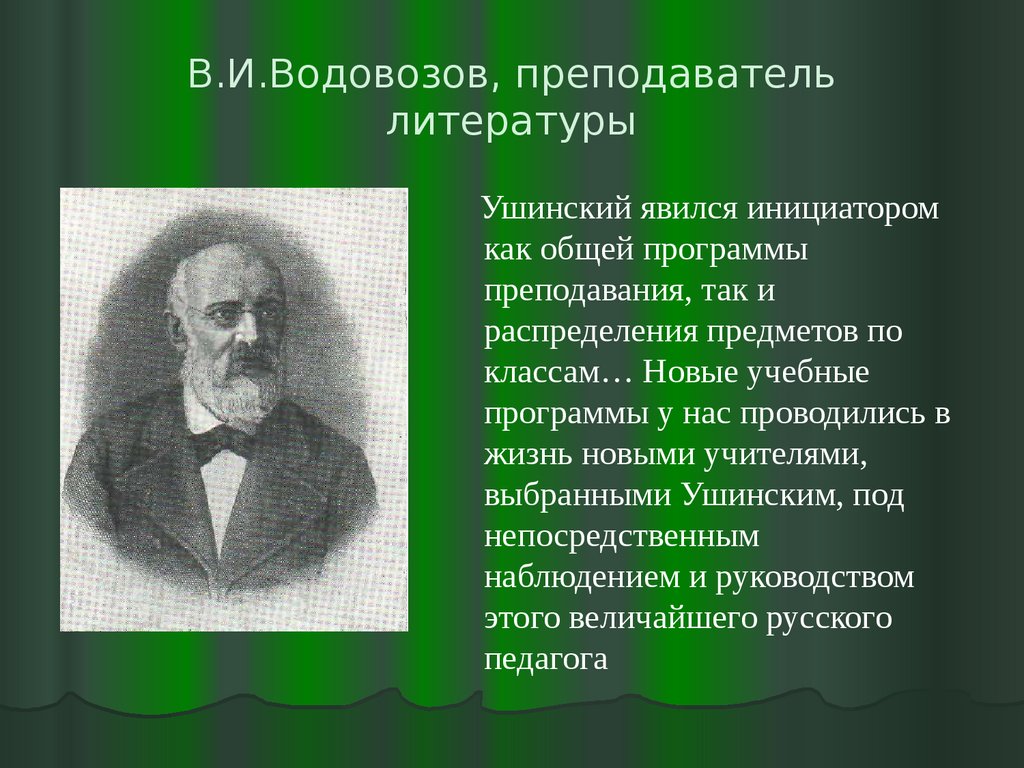 В.И.Водовозов, преподаватель литературы

Ушинский явился инициатором как общей программы преподавания, так и распределения предметов по классам… Новые учебные программы у нас проводились в жизнь новыми учителями, выбранными Ушинским, под непосредственным наблюдением и руководством этого величайшего русского педагога